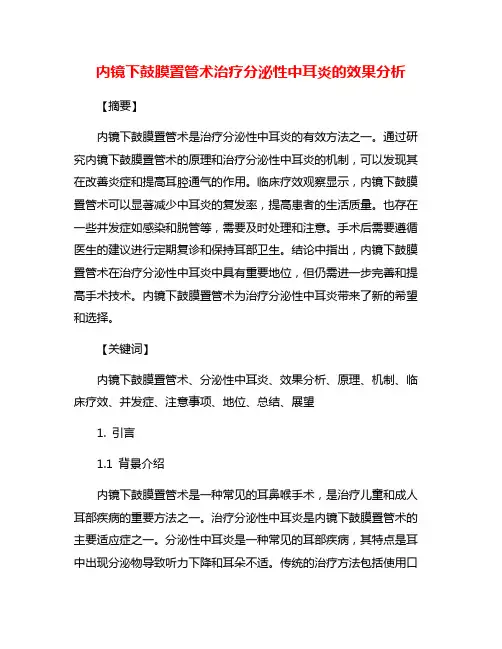 内镜下鼓膜置管术治疗分泌性中耳炎的效果分析

【摘要】

内镜下鼓膜置管术是治疗分泌性中耳炎的有效方法之一。通过研究内镜下鼓膜置管术的原理和治疗分泌性中耳炎的机制，可以发现其在改善炎症和提高耳腔通气的作用。临床疗效观察显示，内镜下鼓膜置管术可以显著减少中耳炎的复发率，提高患者的生活质量。也存在一些并发症如感染和脱管等，需要及时处理和注意。手术后需要遵循医生的建议进行定期复诊和保持耳部卫生。结论中指出，内镜下鼓膜置管术在治疗分泌性中耳炎中具有重要地位，但仍需进一步完善和提高手术技术。内镜下鼓膜置管术为治疗分泌性中耳炎带来了新的希望和选择。

【关键词】

内镜下鼓膜置管术、分泌性中耳炎、效果分析、原理、机制、临床疗效、并发症、注意事项、地位、总结、展望

1. 引言

1.1 背景介绍

内镜下鼓膜置管术是一种常见的耳鼻喉手术，是治疗儿童和成人耳部疾病的重要方法之一。治疗分泌性中耳炎是内镜下鼓膜置管术的主要适应症之一。分泌性中耳炎是一种常见的耳部疾病，其特点是耳中出现分泌物导致听力下降和耳朵不适。传统的治疗方法包括使用口